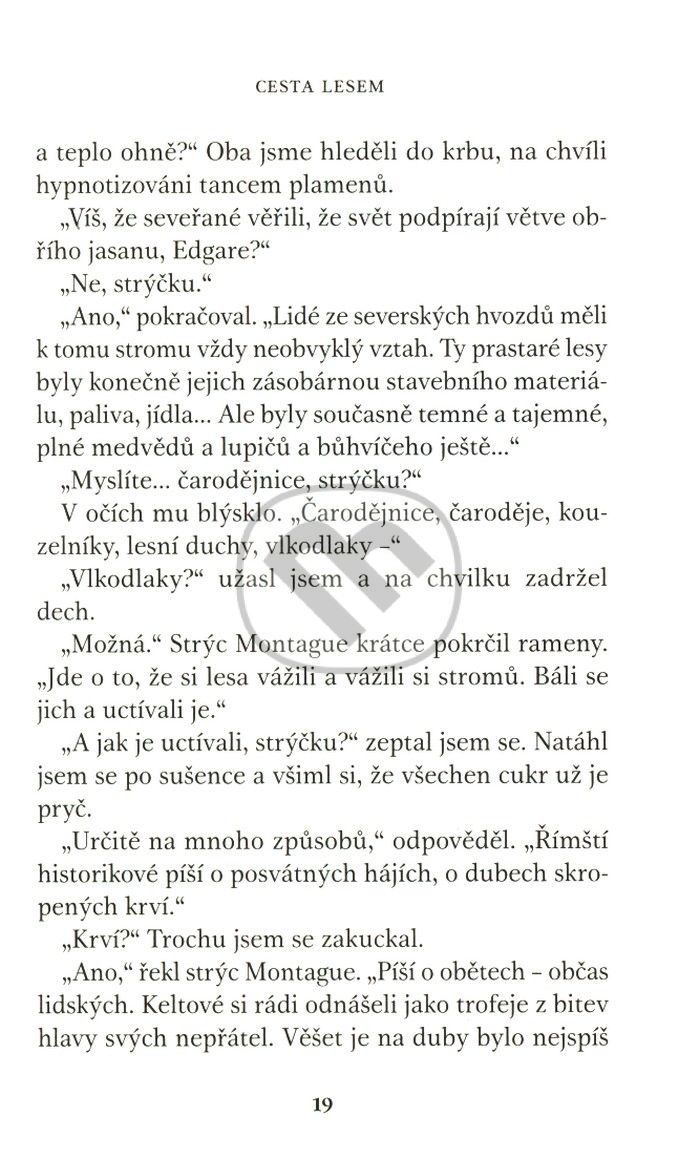 CESTA LESEM

a teplo ohně?“ Oba jsme hleděli do krbu, na chvíli hypnotizováni tancem plamenů.

„Víš, že seveřané věřili, že svět podpírají větve obřího jasanu, Edgare?“

„Ne, strýčku.“

„Ano,“ pokračoval. „Lidé ze severských hvozdů měli k tomu stromu vždy neobvyklý vztah. Ty prastaré lesy byly konečně jejich zásobárnou stavebního materiálu, paliva, jídla... Ale byly současně temné a tajemné, plné medvědů a lupičů a bůhvíčeho ještě...“

„Myslíte... čarodějnice, strýčku?“

V očích mu blýsklo. „Čarodějnice, čaroděje, kouzelníky, lesní duchy, vlkodlaky –“

„Vlkodlaky?“ užasl jsem a na chvilku zadržel dech.

„Možná.“ Strýc Montague krátce pokrčil rameny. „Jde o to, že si lesa vážili a vážili si stromů. Báli se jich a uctívali je.“

„A jak je uctívali, strýčku?“ zeptal jsem se. Natáhl jsem se po sušence a všiml si, že všechen cukr už je pryč.

„Určitě na mnoho způsobů,“ odpověděl. „Římští historikové píší o posvátných hájích, o dubech skropených krví.“

„Krví?“ Trochu jsem se zakuckal.

„Ano,“ řekl strýc Montague. „Píší o obětech – občas lidských. Keltové si rádi odnášeli jako trofeje z bitev hlavy svých nepřátel. Věšet je na duby bylo nejspíš

19